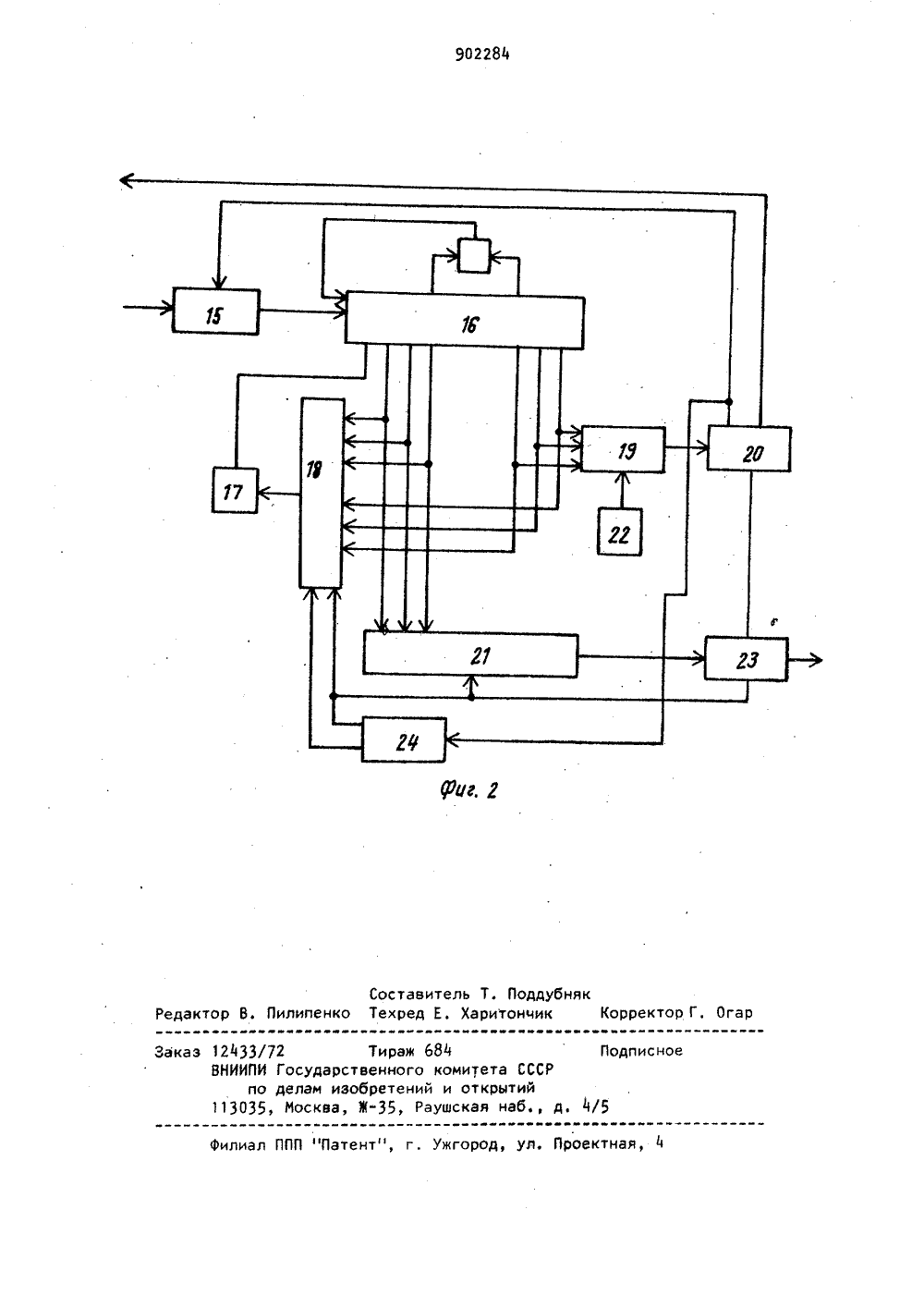 902284

15

16

17

18

19

20

22

21

23

24

Фиг. 2

Составитель Т. Поддубняк
Редактор В. Пилипенко Техред Е. Харитончик Корректор Г. Огар

Заказ 12433/72 Тираж 684 Подписное
ВНИИПИ Государственного комитета СССР
по делам изобретений и открытий
113035, Москва, Ж-35, Раушская наб., д. 4/5

Филиал ППП "Патент", г. Ужгород, ул. Проектная, 4